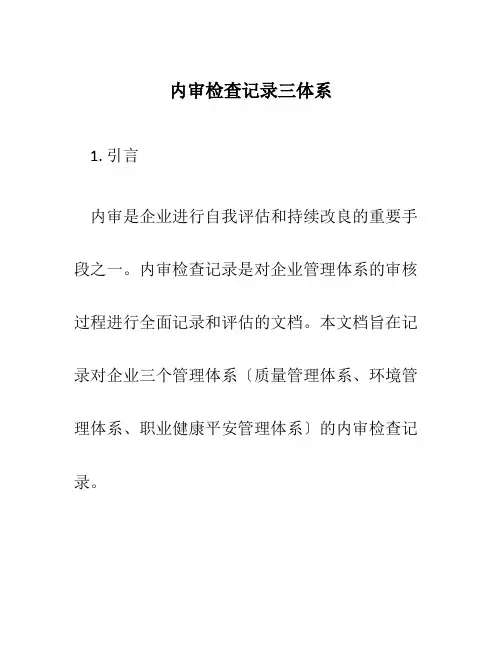 内审检查记录三体系

1. 引言

内审是企业进行自我评估和持续改良的重要手段之一。内审检查记录是对企业管理体系的审核过程进行全面记录和评估的文档。本文档旨在记录对企业三个管理体系〔质量管理体系、环境管理体系、职业健康平安管理体系〕的内审检查记录。